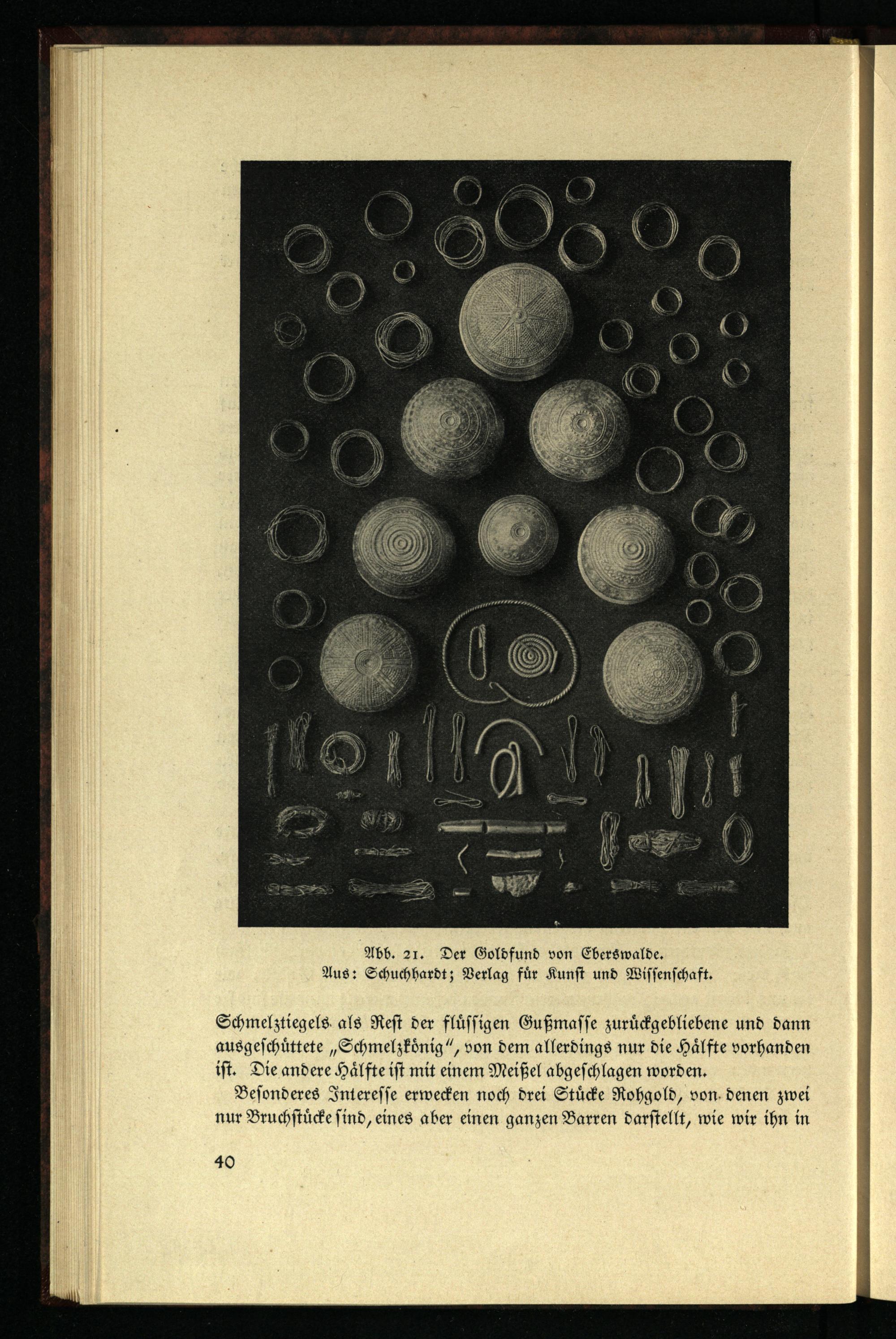 Abb. 21. Der Goldfund von Eberswalde.
Aus: Schuchhardt; Verlag für Kunst und Wissenschaft.

Schmelztiegels als Rest der flüssigen Gußmasse zurückgebliebene und dann ausgeschüttete „Schmelzkönig", von dem allerdings nur die Hälfte vorhanden ist. Die andere Hälfte ist mit einem Meißel abgeschlagen worden.

Besonderes Interesse erwecken noch drei Stücke Rohgold, von denen zwei nur Bruchstücke sind, eines aber einen ganzen Barren darstellt, wie wir ihn in

40